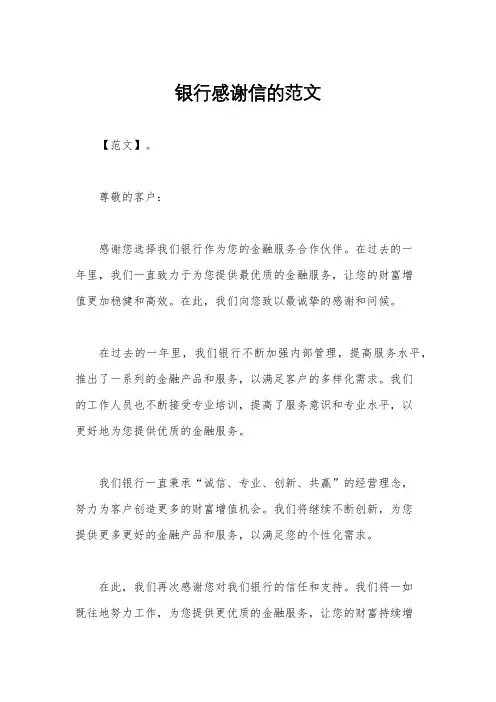 银行感谢信的范文

【范文】。

尊敬的客户：

感谢您选择我们银行作为您的金融服务合作伙伴。在过去的一年里，我们一直致力于为您提供最优质的金融服务，让您的财富增值更加稳健和高效。在此，我们向您致以最诚挚的感谢和问候。

在过去的一年里，我们银行不断加强内部管理，提高服务水平，推出了一系列的金融产品和服务，以满足客户的多样化需求。我们的工作人员也不断接受专业培训，提高了服务意识和专业水平，以更好地为您提供优质的金融服务。

我们银行一直秉承“诚信、专业、创新、共赢”的经营理念，努力为客户创造更多的财富增值机会。我们将继续不断创新，为您提供更多更好的金融产品和服务，以满足您的个性化需求。

在此，我们再次感谢您对我们银行的信任和支持。我们将一如既往地努力工作，为您提供更优质的金融服务，让您的财富持续增